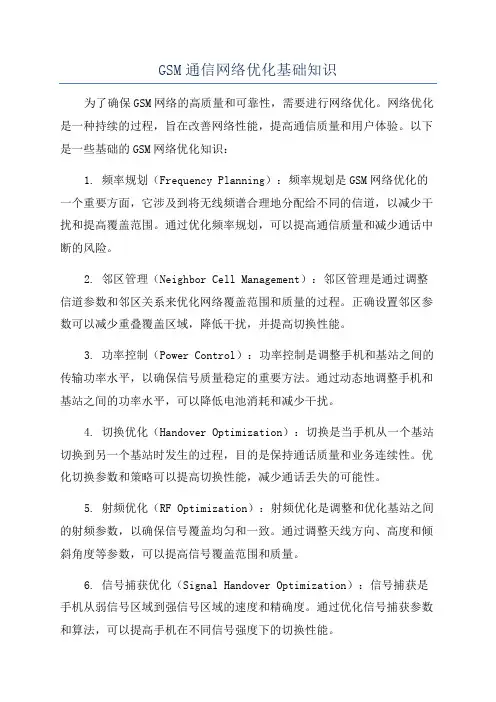 GSM通信网络优化基础知识

为了确保GSM网络的高质量和可靠性，需要进行网络优化。网络优化是一种持续的过程，旨在改善网络性能，提高通信质量和用户体验。以下是一些基础的GSM网络优化知识：

1. 频率规划（Frequency Planning）：频率规划是GSM网络优化的一个重要方面，它涉及到将无线频谱合理地分配给不同的信道，以减少干扰和提高覆盖范围。通过优化频率规划，可以提高通信质量和减少通话中断的风险。

2. 邻区管理（Neighbor Cell Management）：邻区管理是通过调整信道参数和邻区关系来优化网络覆盖范围和质量的过程。正确设置邻区参数可以减少重叠覆盖区域，降低干扰，并提高切换性能。

3. 功率控制（Power Control）：功率控制是调整手机和基站之间的传输功率水平，以确保信号质量稳定的重要方法。通过动态地调整手机和基站之间的功率水平，可以降低电池消耗和减少干扰。

4. 切换优化（Handover Optimization）：切换是当手机从一个基站切换到另一个基站时发生的过程，目的是保持通话质量和业务连续性。优化切换参数和策略可以提高切换性能，减少通话丢失的可能性。

5. 射频优化（RF Optimization）：射频优化是调整和优化基站之间的射频参数，以确保信号覆盖均匀和一致。通过调整天线方向、高度和倾斜角度等参数，可以提高信号覆盖范围和质量。

6. 信号捕获优化（Signal Handover Optimization）：信号捕获是手机从弱信号区域到强信号区域的速度和精确度。通过优化信号捕获参数和算法，可以提高手机在不同信号强度下的切换性能。